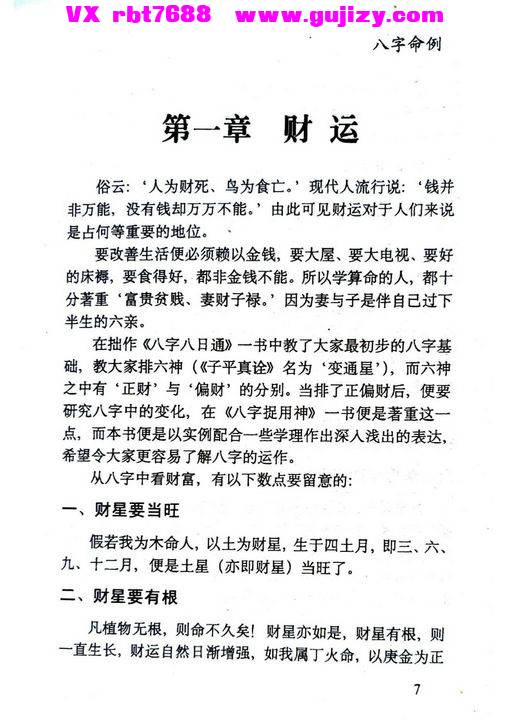 VX rbt7688 www.gujizy.com

八字命例

第一章 财运

俗云：‘人为财死、鸟为食亡。’现代人流行说：‘钱并非万能，没有钱却万万不能。’由此可见财运对于人们来说是占何等重要的地位。

要改善生活便必须赖以金钱，要大屋、要大电视、要好的床褥，要食得好，都非金钱不能。所以学算命的人，都十分著重‘富贵贫贱、妻财子禄。’因为妻与子是伴自己过下半生的六亲。

在拙作《八字八日通》一书中教了大家最初步的八字基础，教大家排六神（《子平真诠》名为‘变通星’），而六神之中有‘正财’与‘偏财’的分别。当排了正偏财后，便要研究八字中的变化，在《八字捉用神》一书便是著重这一点，而本书便是以实例配合一些学理作出深入浅出的表达，希望令大家更容易了解八字的运作。

从八字中看财富，有以下数点要留意的：

一、财星要当旺

假若我为木命人，以土为财星，生于四土月，即三、六、九、十二月，便是土星（亦即财星）当旺了。

二、财星要有根

凡植物无根，则命不久矣！财星亦如是，财星有根，则一直生长，财运自然日渐增强，如我属丁火命，以庚金为正

7